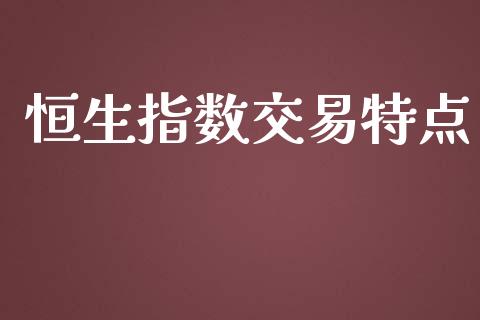 恒生指数交易特点